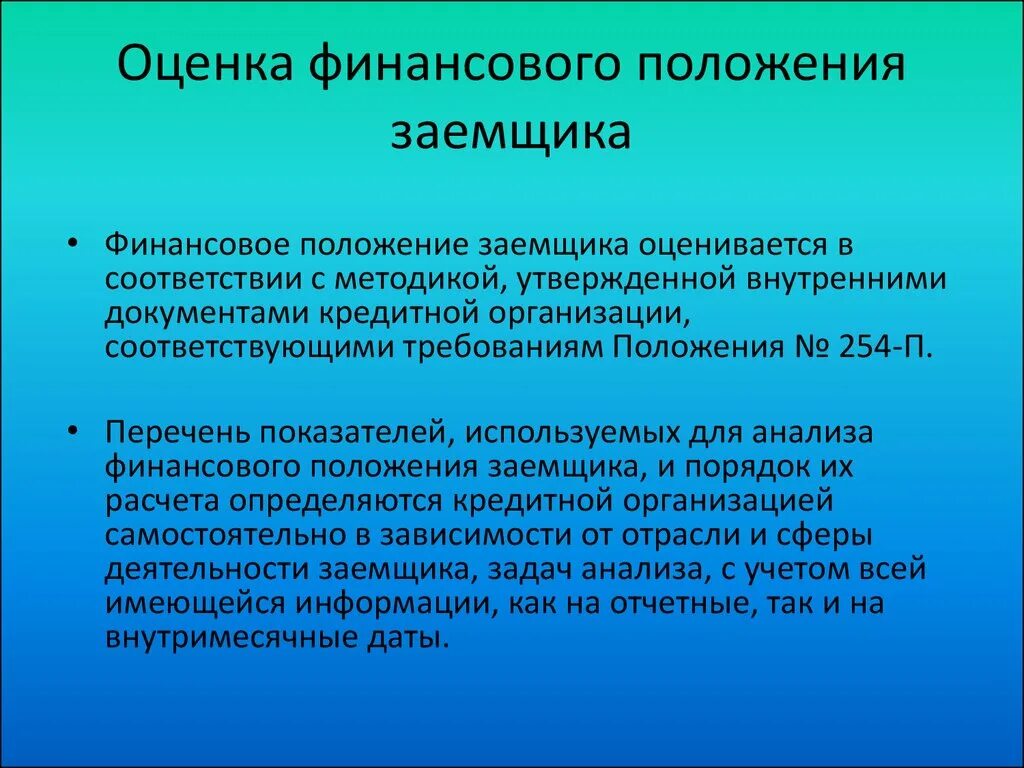 Оценка финансового положения заемщика

• Финансовое положение заемщика оценивается в соответствии с методикой, утвержденной внутренними документами кредитной организации, соответствующими требованиям Положения № 254-П.

• Перечень показателей, используемых для анализа финансового положения заемщика, и порядок их расчета определяются кредитной организацией самостоятельно в зависимости от отрасли и сферы деятельности заемщика, задач анализа, с учетом всей имеющейся информации, как на отчетные, так и на внутримесячные даты.